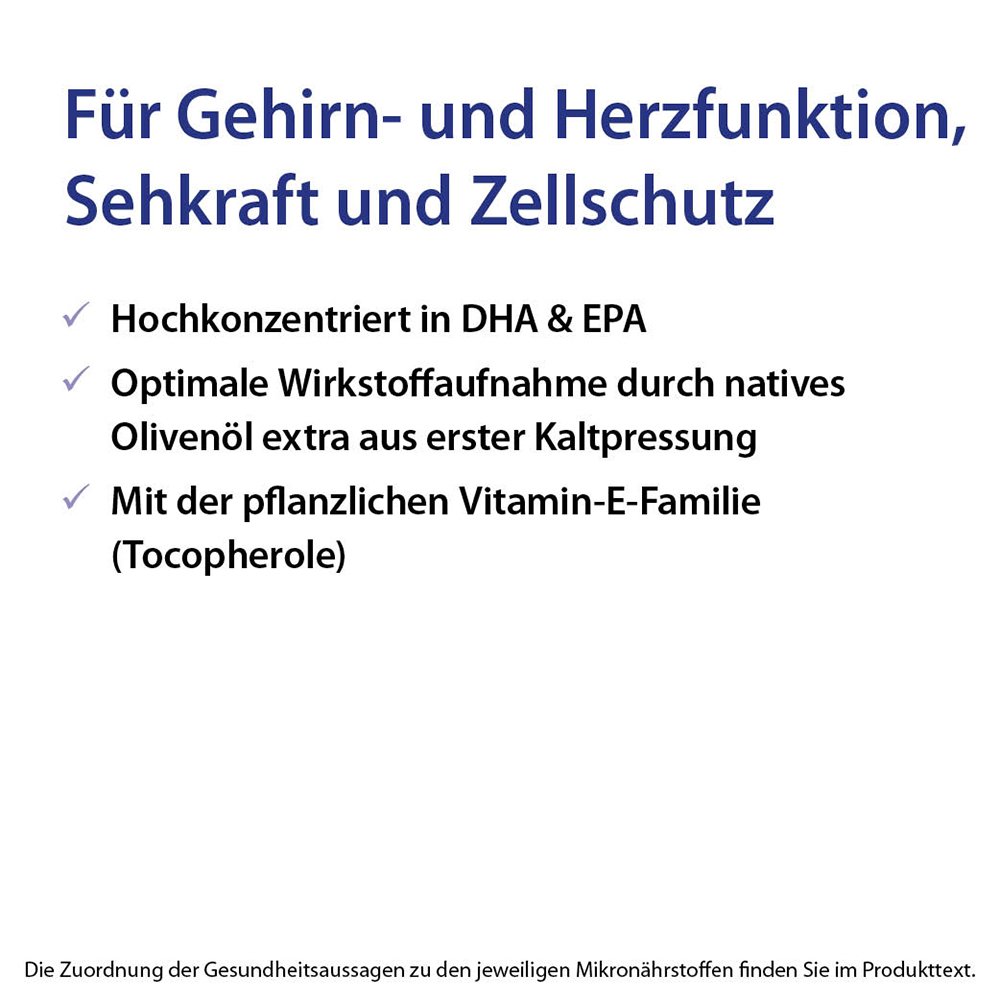 Für Gehirn- und Herzfunktion, Sehkraft und Zellschutz

✓ Hochkonzentriert in DHA & EPA

✓ Optimale Wirkstoffaufnahme durch natives Olivenöl extra aus erster Kaltpressung

✓ Mit der pflanzlichen Vitamin-E-Familie (Tocopherole)

Die Zuordnung der Gesundheitsaussagen zu den jeweiligen Mikronährstoffen finden Sie im Produkttext.